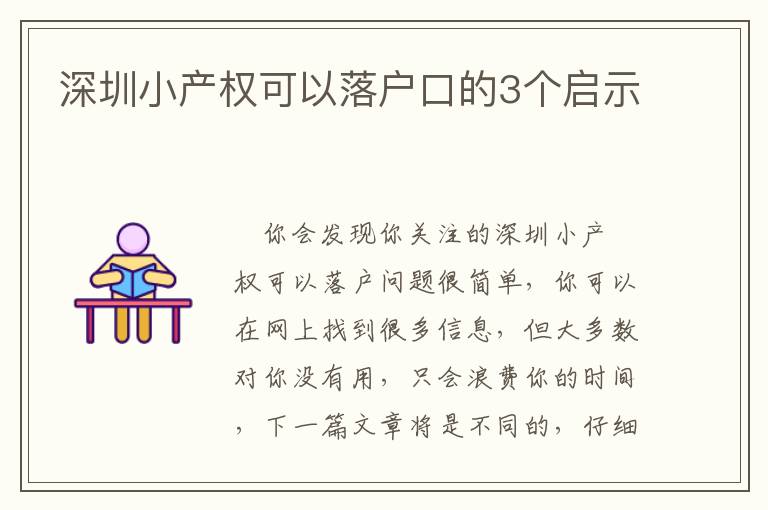 深圳小产权可以落户口的3个启示

你会发现你关注的深圳小产权可以落户问题很简单，你可以在网上找到很多信息，但大多数对你没有用，只会浪费你的时间，下一篇文章将是不同的，仔细